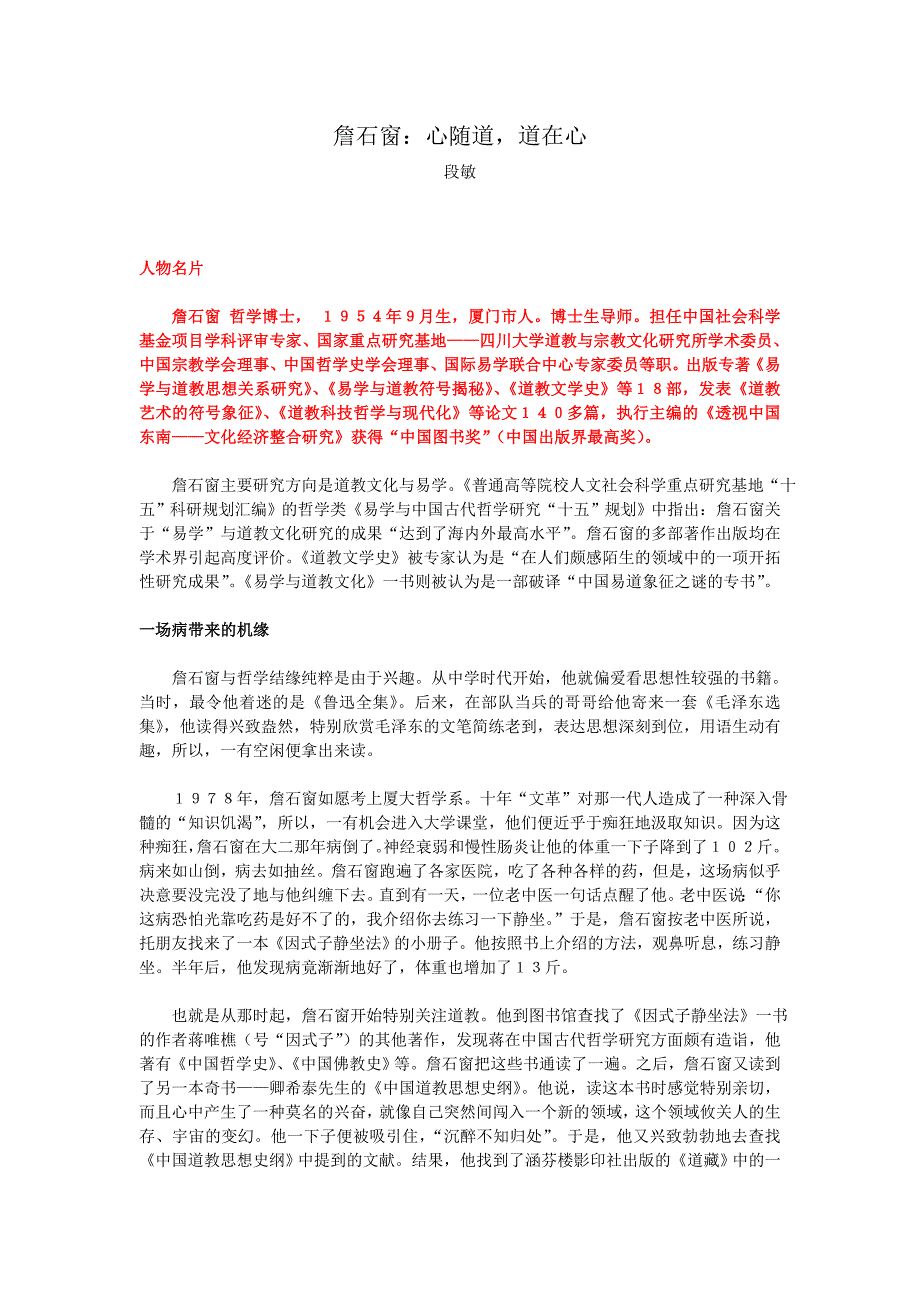 詹石窗：心随道，道在心

段敏

人物名片

詹石窗 哲学博士，１９５４年９月生，厦门市人。博士生导师。担任中国社会科学基金项目学科评审专家、国家重点研究基地——四川大学道教与宗教文化研究所学术委员、中国宗教学会理事、中国哲学史学会理事、国际易学联合中心专家委员等职。出版专著《易学与道教思想关系研究》、《易学与道教符号揭秘》、《道教文学史》等１８部，发表《道教艺术的符号象征》、《道教科技哲学与现代化》等论文１４０多篇，执行主编的《透视中国东南——文化经济整合研究》获得“中国图书奖”（中国出版界最高奖）。

詹石窗主要研究方向是道教文化与易学。《普通高等院校人文社会科学重点研究基地“十五”科研规划汇编》的哲学类《易学与中国古代哲学研究“十五”规划》中指出：詹石窗关于“易学”与道教文化研究的成果“达到了海内外最高水平”。詹石窗的多部著作出版均在学术界引起高度评价。《道教文学史》被专家认为是“在人们颇感陌生的领域中的一项开拓性研究成果”。《易学与道教文化》一书则被认为是一部破译“中国易道象征之谜的专书”。

一场病带来的机缘

詹石窗与哲学结缘纯粹是由于兴趣。从中学时代开始，他就偏爱看思想性较强的书籍。当时，最令他着迷的是《鲁迅全集》。后来，在部队当兵的哥哥给他寄来一套《毛泽东选集》，他读得兴致盎然，特别欣赏毛泽东的文笔简练老到，表达思想深刻到位，用语生动有趣，所以，一有空闲便拿出来读。

１９７８年，詹石窗如愿考上厦大哲学系。十年“文革”对那一代人造成了一种深入骨髓的“知识饥渴”，所以，一有机会进入大学课堂，他们便近乎于痴狂地汲取知识。因为这种痴狂，詹石窗在大二那年病倒了。神经衰弱和慢性肠炎让他的体重一下子降到了１０２斤。病来如山倒，病去如抽丝。詹石窗跑遍了各家医院，吃了各种各样的药，但是，这场病似乎决意要没完没了地与他纠缠下去。直到有一天，一位老中医一句话点醒了他。老中医说“你这病恐怕光靠吃药是好不了的，我介绍你去练习一下静坐。”于是，詹石窗按老中医所说，托朋友找来了一本《因式子静坐法》的小册子。他按照书上介绍的方法，观鼻听息，练习静坐。半年后，他发现病竟渐渐地好了，体重也增加了１３斤。

也就是从那时起，詹石窗开始特别关注道教。他到图书馆查找了《因式子静坐法》一书的作者蒋唯樵（号“因式子”）的其他著作，发现蒋在中国古代哲学研究方面颇有造诣，他著有《中国哲学史》、《中国佛教史》等。詹石窗把这些书通读了一遍。之后，詹石窗又读到了另一本奇书——卿希泰先生的《中国道教思想史纲》。他说，读这本书时感觉特别亲切，而且心中产生了一种莫名的兴奋，就像自己突然间闯入一个新的领域，这个领域攸关人的生存、宇宙的变幻。他一下子便被吸引住，“沉醉不知归处”。于是，他又兴致勃勃地去查找《中国道教思想史纲》中提到的文献。结果，他找到了涵芬楼影印社出版的《道藏》中的一